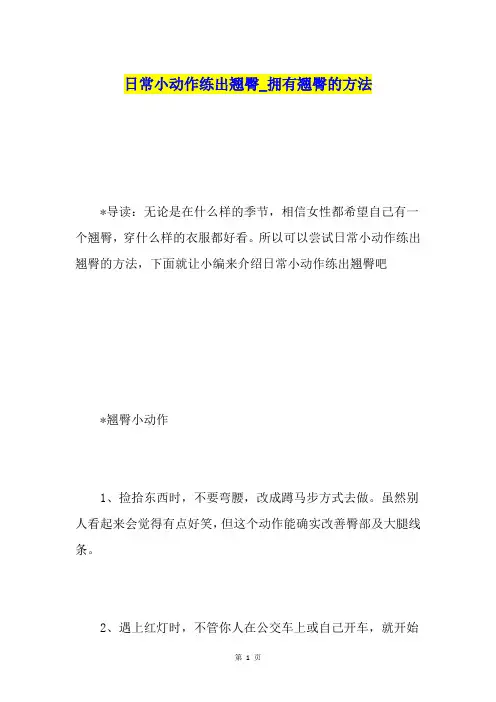 日常小动作练出翘臀_拥有翘臀的方法

*导读：无论是在什么样的季节，相信女性都希望自己有一个翘臀，穿什么样的衣服都好看。所以可以尝试日常小动作练出翘臀的方法，下面就让小编来介绍日常小动作练出翘臀吧

*翘臀小动作

1、捡拾东西时，不要弯腰，改成蹲马步方式去做。虽然别人看起来会觉得有点好笑，但这个动作能确实改善臀部及大腿线条。

2、遇上红灯时，不管你人在公交车上或自己开车，就开始

第 1 页